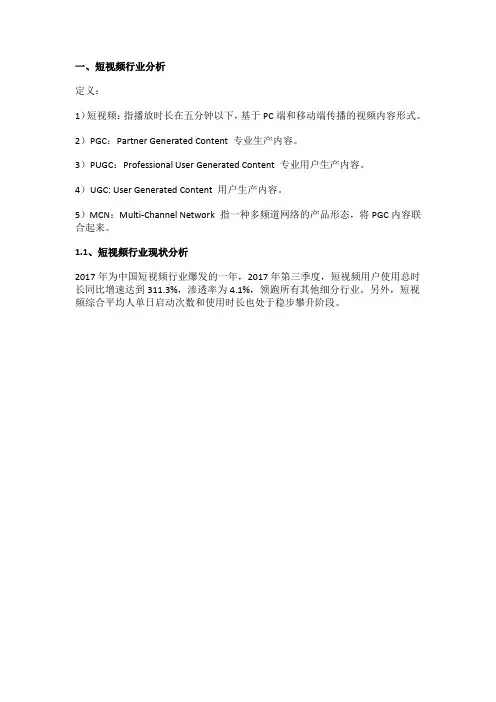 一、短视频行业分析

定义：

1）短视频：指播放时长在五分钟以下，基于 PC 端和移动端传播的视频内容形式。

2）PGC：Partner Generated Content 专业生产内容。

3）PUGC：Professional User Generated Content 专业用户生产内容。

4）UGC: User Generated Content 用户生产内容。

5）MCN：Multi-Channel Network 指一种多频道网络的产品形态，将 PGC 内容联合起来。

1.1、短视频行业现状分析

2017 年为中国短视频行业爆发的一年，2017 年第三季度，短视频用户使用总时长同比增速达到 311.3%，渗透率为 4.1%，领跑所有其他细分行业。另外，短视频综合平均人单日启动次数和使用时长也处于稳步攀升阶段。